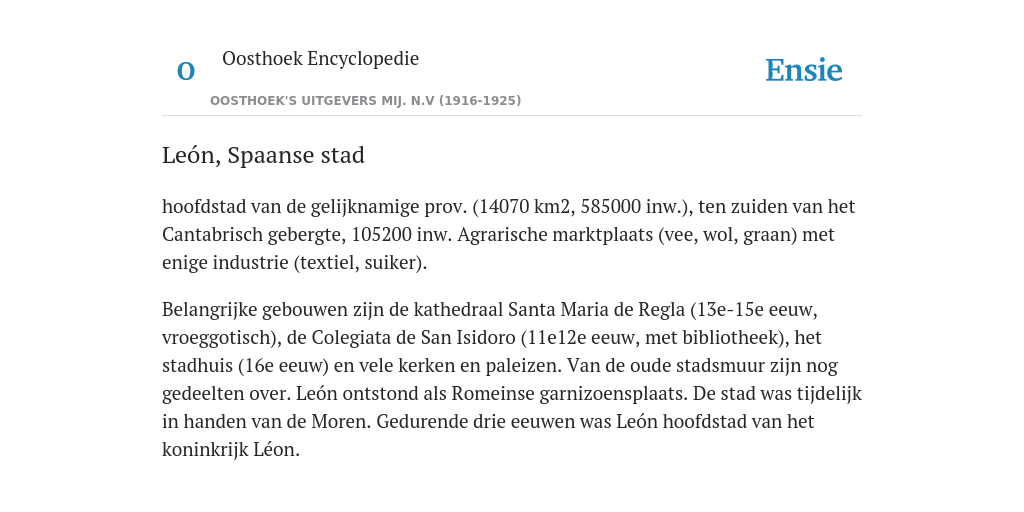 O

Oosthoek Encyclopedie

OOSTHOEK'S UITGEVERS MIJ. N.V (1916-1925)

Ensie

León, Spaanse stad

hoofdstad van de gelijknamige prov. (14070 km2, 585000 inw.), ten zuiden van het Cantabrisch gebergte, 105200 inw. Agrarische marktplaats (vee, wol, graan) met enige industrie (textiel, suiker).

Belangrijke gebouwen zijn de kathedraal Santa Maria de Regla (13e-15e eeuw, vroeggotisch), de Colegiata de San Isidoro (11e12e eeuw, met bibliotheek), het stadhuis (16e eeuw) en vele kerken en paleizen. Van de oude stadsmuur zijn nog gedeelten over. León ontstond als Romeinse garnizoensplaats. De stad was tijdelijk in handen van de Moren. Gedurende drie eeuwen was León hoofdstad van het koninkrijk Léon.